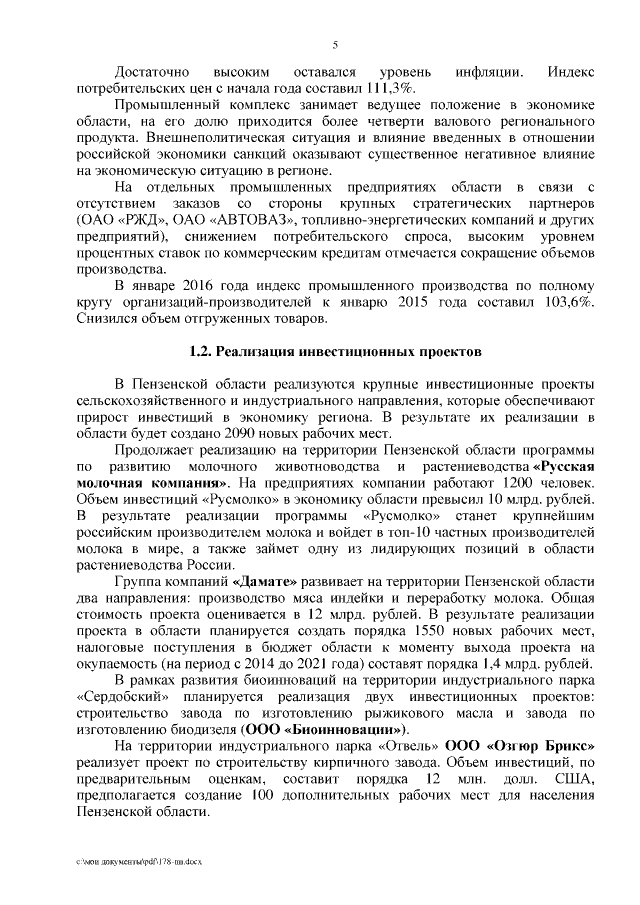 5

Достаточно высоким оставался уровень инфляции. Индекс потребительских цен с начала года составил 111,3%.

Промышленный комплекс занимает ведущее положение в экономике области, на его долю приходится более четверти валового регионального продукта. Внешнеполитическая ситуация и влияние введенных в отношении российской экономики санкций оказывают существенное негативное влияние на экономическую ситуацию в регионе.

На отдельных промышленных предприятиях области в связи с отсутствием заказов со стороны крупных стратегических партнеров (ОАО «РЖД», ОАО «АВТОВАЗ», топливно-энергетических компаний и других предприятий), снижением потребительского спроса, высоким уровнем процентных ставок по коммерческим кредитам отмечается сокращение объемов производства.

В январе 2016 года индекс промышленного производства по полному кругу организаций-производителей к январю 2015 года составил 103,6%. Снизился объем отгруженных товаров.

1.2. Реализация инвестиционных проектов

В Пензенской области реализуются крупные инвестиционные проекты сельскохозяйственного и индустриального направления, которые обеспечивают прирост инвестиций в экономику региона. В результате их реализации в области будет создано 2090 новых рабочих мест.

Продолжает реализацию на территории Пензенской области программы по развитию молочного животноводства и растениеводства «Русская молочная компания». На предприятиях компании работают 1200 человек. Объем инвестиций «Русмолко» в экономику области превысил 10 млрд. рублей. В результате реализации программы «Русмолко» станет крупнейшим российским производителем молока и войдет в топ-10 частных производителей молока в мире, а также займет одну из лидирующих позиций в области растениеводства России.

Группа компаний «Дамате» развивает на территории Пензенской области два направления: производство мяса индейки и переработку молока. Общая стоимость проекта оценивается в 12 млрд. рублей. В результате реализации проекта в области планируется создать порядка 1550 новых рабочих мест, налоговые поступления в бюджет области к моменту выхода проекта на окупаемость (на период с 2014 до 2021 года) составят порядка 1,4 млрд. рублей.

В рамках развития биоинноваций на территории индустриального парка «Сердобский» планируется реализация двух инвестиционных проектов: строительство завода по изготовлению рыжикового масла и завода по изготовлению биодизеля (ООО «Биоинновации»).

На территории индустриального парка «Отвель» ООО «Озгюр Брикс» реализует проект по строительству кирпичного завода. Объем инвестиций, по предварительным оценкам, составит порядка 12 млн. долл. США, предполагается создание 100 дополнительных рабочих мест для населения Пензенской области.

c:\мои документы\pdf\178-пп.docx